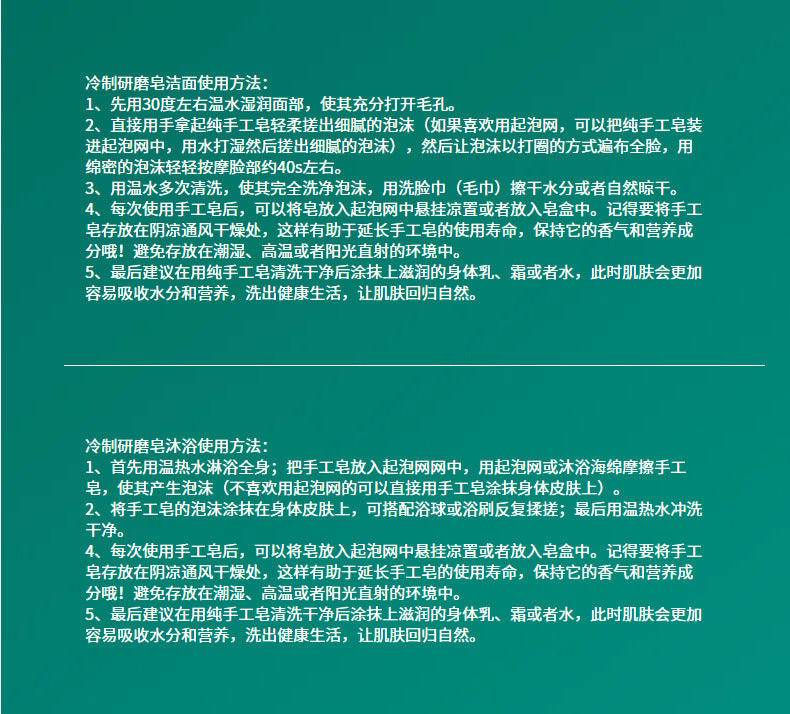 冷制研磨皂洁面使用方法：
1、先用30度左右温水湿润面部，使其充分打开毛孔。
2、直接用手拿起纯手工皂轻柔搓出细腻的泡沫（如果喜欢用起泡网，可以把纯手工皂装进起泡网中，用水打湿然后搓出细腻的泡沫），然后让泡沫以打圈的方式遍布全脸，用绵密的泡沫轻轻按摩脸部约40s左右。
3、用温水多次清洗，使其完全洗净泡沫，用洗脸巾（毛巾）擦干水分或者自然晾干。
4、每次使用手工皂后，可以将皂放入起泡网中悬挂凉置或者放入皂盒中。记得要将手工皂存放在阴凉通风干燥处，这样有助于延长手工皂的使用寿命，保持它的香气和营养成分哦！避免存放在潮湿、高温或者阳光直射的环境中。
5、最后建议在用纯手工皂清洗干净后涂抹上滋润的身体乳、霜或者水，此时肌肤会更加容易吸收水分和营养，洗出健康生活，让肌肤回归自然。

冷制研磨皂沐浴使用方法：
1、首先用温热水淋浴全身；把手工皂放入起泡网网中，用起泡网或沐浴海绵摩擦手工皂，使其产生泡沫（不喜欢用起泡网的可以直接用手工皂涂抹身体皮肤上）。
2、将手工皂的泡沫涂抹在身体皮肤上，可搭配浴球或浴刷反复揉搓；最后用温热水冲洗干净。
4、每次使用手工皂后，可以将皂放入起泡网中悬挂凉置或者放入皂盒中。记得要将手工皂存放在阴凉通风干燥处，这样有助于延长手工皂的使用寿命，保持它的香气和营养成分哦！避免存放在潮湿、高温或者阳光直射的环境中。
5、最后建议在用纯手工皂清洗干净后涂抹上滋润的身体乳、霜或者水，此时肌肤会更加容易吸收水分和营养，洗出健康生活，让肌肤回归自然。